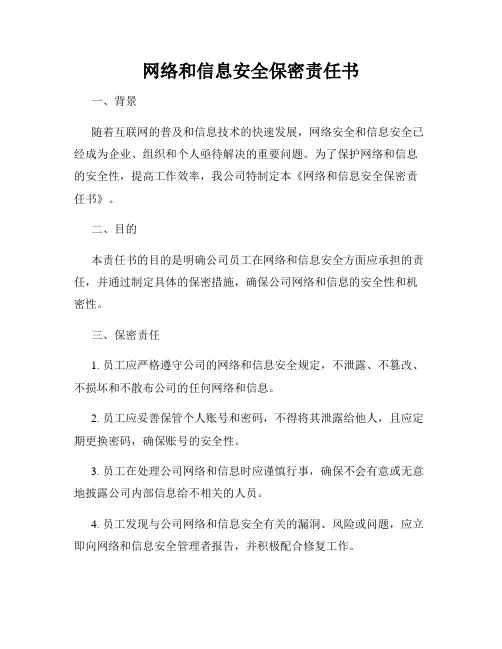 网络和信息安全保密责任书

一、背景

随着互联网的普及和信息技术的快速发展，网络安全和信息安全已经成为企业、组织和个人亟待解决的重要问题。为了保护网络和信息的安全性，提高工作效率，我公司特制定本《网络和信息安全保密责任书》。

二、目的

本责任书的目的是明确公司员工在网络和信息安全方面应承担的责任，并通过制定具体的保密措施，确保公司网络和信息的安全性和机密性。

三、保密责任

1. 员工应严格遵守公司的网络和信息安全规定，不泄露、不篡改、不损坏和不散布公司的任何网络和信息。

2. 员工应妥善保管个人账号和密码，不得将其泄露给他人，且应定期更换密码，确保账号的安全性。

3. 员工在处理公司网络和信息时应谨慎行事，确保不会有意或无意地披露公司内部信息给不相关的人员。

4. 员工发现与公司网络和信息安全有关的漏洞、风险或问题，应立即向网络和信息安全管理者报告，并积极配合修复工作。